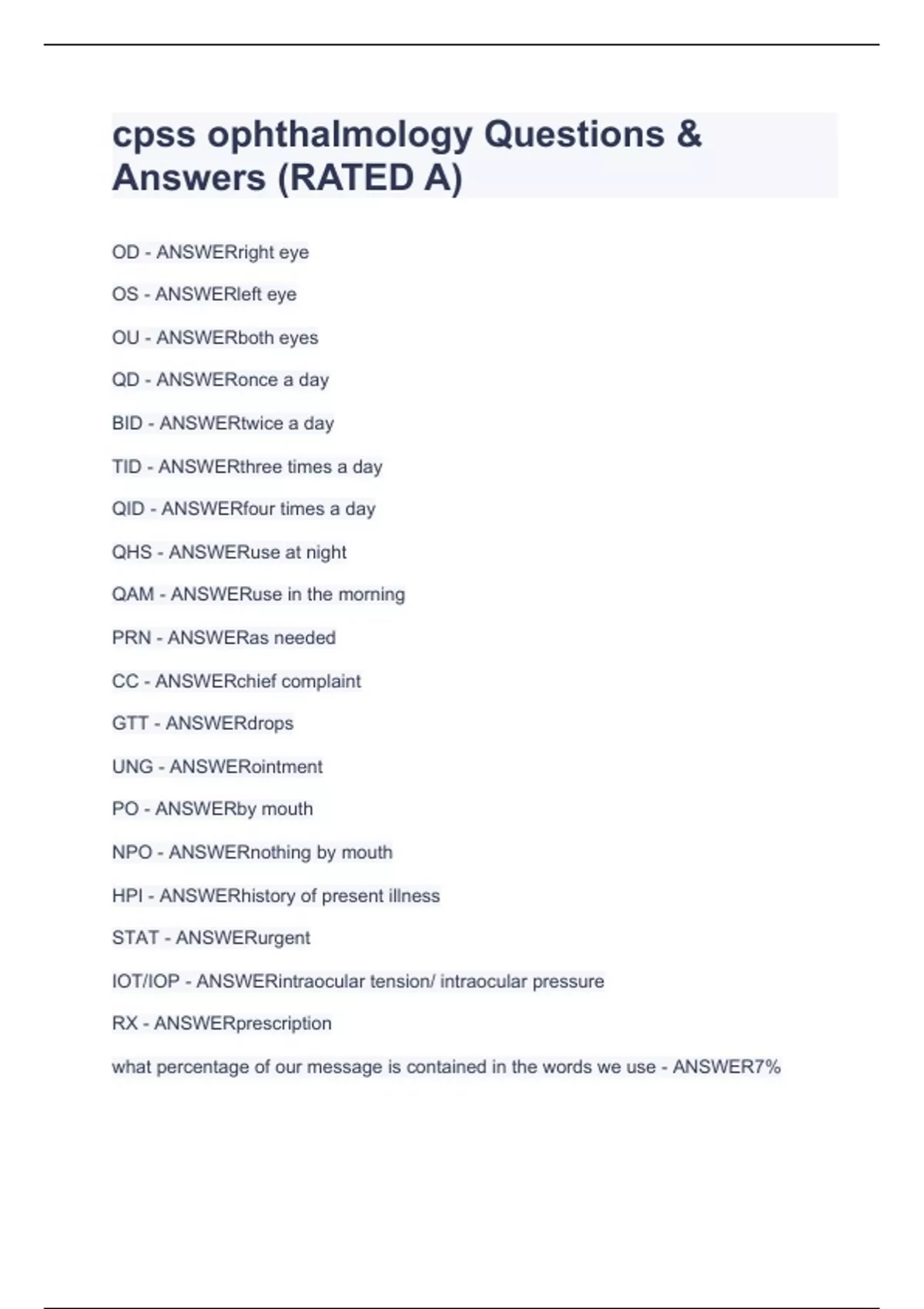 cpss ophthalmology Questions & Answers (RATED A)

OD - ANSWERright eye

OS - ANSWERleft eye

OU - ANSWERboth eyes

QD - ANSWERonce a day

BID - ANSWERtwice a day

TID - ANSWERthree times a day

QID - ANSWERfour times a day

QHS - ANSWERuse at night

QAM - ANSWERuse in the morning

PRN - ANSWERas needed

CC - ANSWERchief complaint

GTT - ANSWERdrops

UNG - ANSWERointment

PO - ANSWERby mouth

NPO - ANSWERnothing by mouth

HPI - ANSWERhistory of present illness

STAT - ANSWERurgent

IOT/IOP - ANSWERintraocular tension/ intraocular pressure

RX - ANSWERprescription

what percentage of our message is contained in the words we use - ANSWER7%